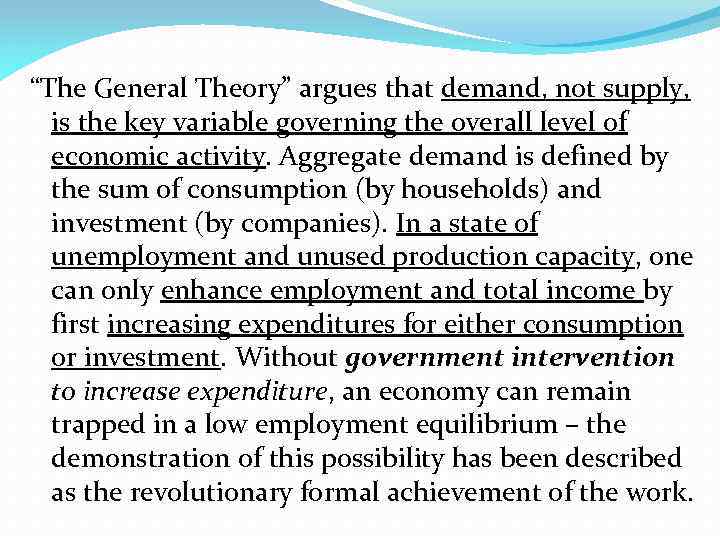 "The General Theory" argues that demand, not supply, is the key variable governing the overall level of economic activity. Aggregate demand is defined by the sum of consumption (by households) and investment (by companies). In a state of unemployment and unused production capacity, one can only enhance employment and total income by first increasing expenditures for either consumption or investment. Without government intervention to increase expenditure, an economy can remain trapped in a low employment equilibrium – the demonstration of this possibility has been described as the revolutionary formal achievement of the work.